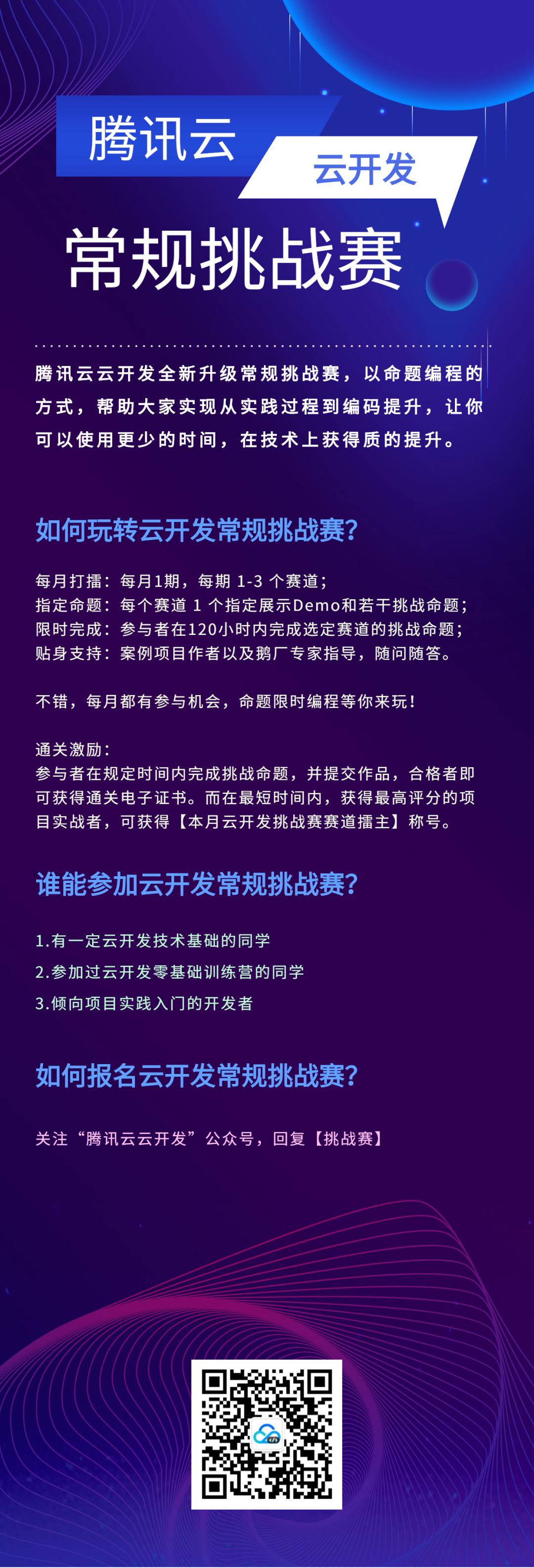 腾讯云

云开发

常规挑战赛

腾讯云云开发全新升级常规挑战赛，以命题编程的方式，帮助大家实现从实践过程到编码提升，让你可以使用更少的时间，在技术上获得质的提升。

如何玩转云开发常规挑战赛?

每月打擂：每月1期，每期1-3个赛道；
指定命题：每个赛道1个指定展示Demo和若干挑战命题；
限时完成：参与者在120小时内完成选定赛道的挑战命题；
贴身支持：案例项目作者以及鹅厂专家指导，随问随答。

不错，每月都有参与机会，命题限时编程等你来玩！

通关激励：
参与者在规定时间内完成挑战命题，并提交作品，合格者即可获得通关电子证书。而在最短时间内，获得最高评分的项目实战者，可获得【本月云开发挑战赛赛道擂主】称号。

谁能参加云开发常规挑战赛?

1.有一定云开发技术基础的同学
2.参加过云开发零基础训练营的同学
3.倾向项目实践入门的开发者

如何报名云开发常规挑战赛?

关注“腾讯云云开发”公众号，回复【挑战赛】